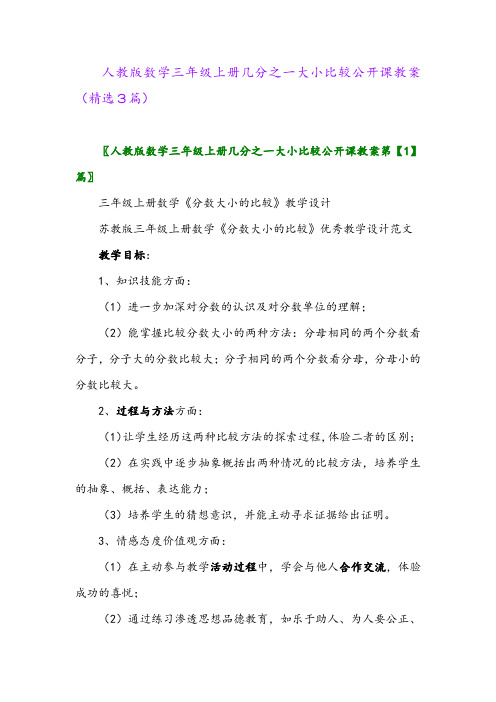 人教版数学三年级上册几分之一大小比较公开课教案（精选3篇）

〖人教版数学三年级上册几分之一大小比较公开课教案第【1】篇〗

三年级上册数学《分数大小的比较》教学设计

苏教版三年级上册数学《分数大小的比较》优秀教学设计范文

教学目标：

1、知识技能方面：

（1）进一步加深对分数的认识及对分数单位的理解；

（2）能掌握比较分数大小的两种方法：分母相同的两个分数看分子，分子大的分数比较大；分子相同的两个分数看分母，分母小的分数比较大。

2、过程与方法方面：

（1）让学生经历这两种比较方法的探索过程，体验二者的区别；

（2）在实践中逐步抽象概括出两种情况的比较方法，培养学生的抽象、概括、表达能力；

（3）培养学生的猜想意识，并能主动寻求证据给出证明。

3、情感态度价值观方面：

（1）在主动参与教学活动过程中，学会与他人合作交流，体验成功的喜悦；

（2）通过练习渗透思想品德教育，如乐于助人、为人要公正、